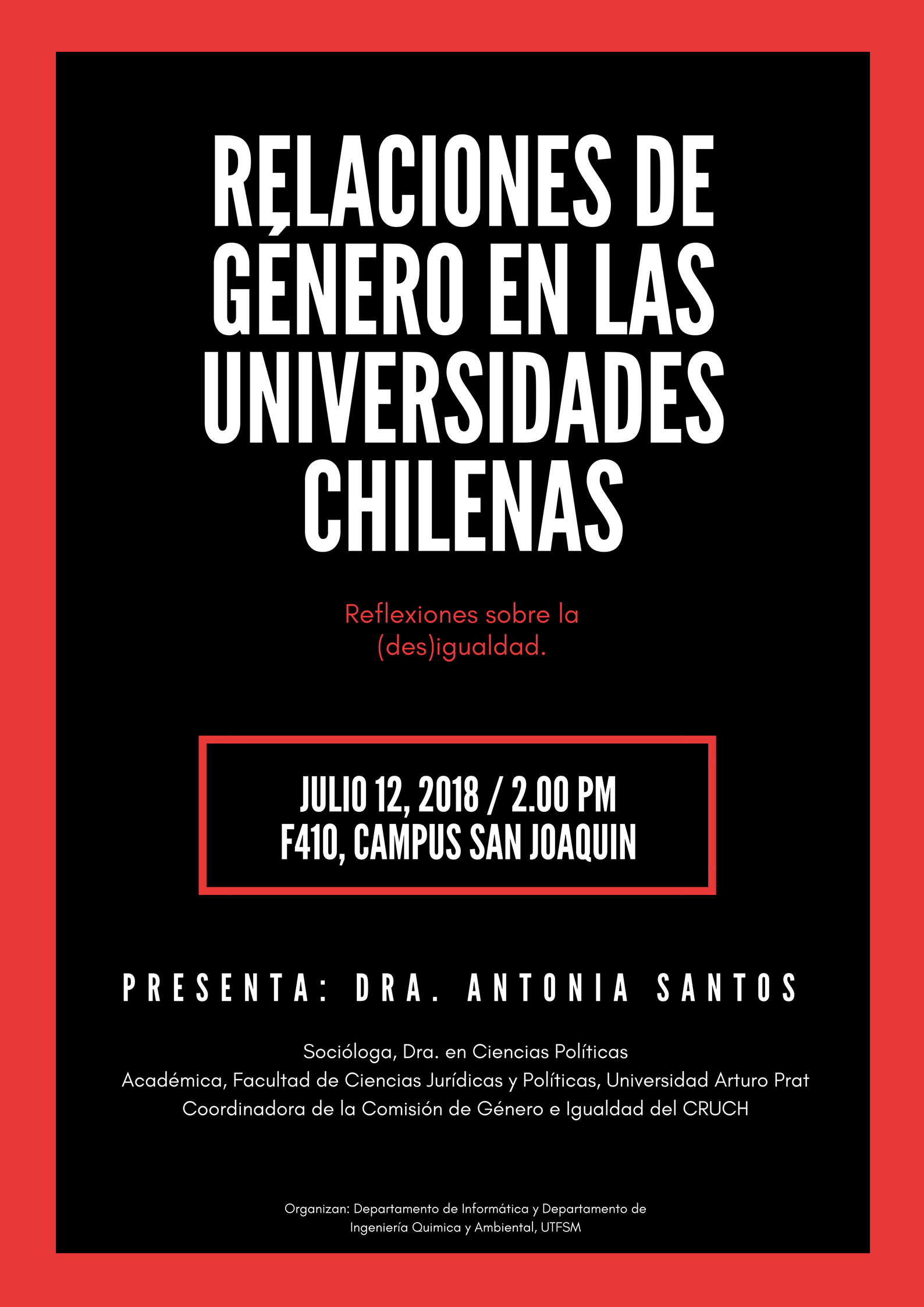 RELACIONES DE GÉNERO EN LAS UNIVERSIDADES CHILENAS

Reflexiones sobre la (des)igualdad.

JULIO 12, 2018 / 2.00 PM
F410, CAMPUS SAN JOAQUIN

PRESENTA: DRA. ANTONIA SANTOS

Socióloga, Dra. en Ciencias Políticas
Académica, Facultad de Ciencias Jurídicas y Políticas, Universidad Arturo Prat
Coordinadora de la Comisión de Género e Igualdad del CRUCH

Organizan: Departamento de Informática y Departamento de Ingeniería Quimica y Ambiental, UTFSM